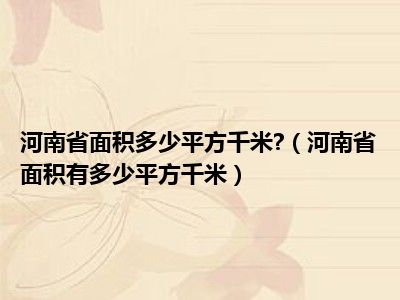 河南省面积多少平方千米?（河南省面积有多少平方千米）